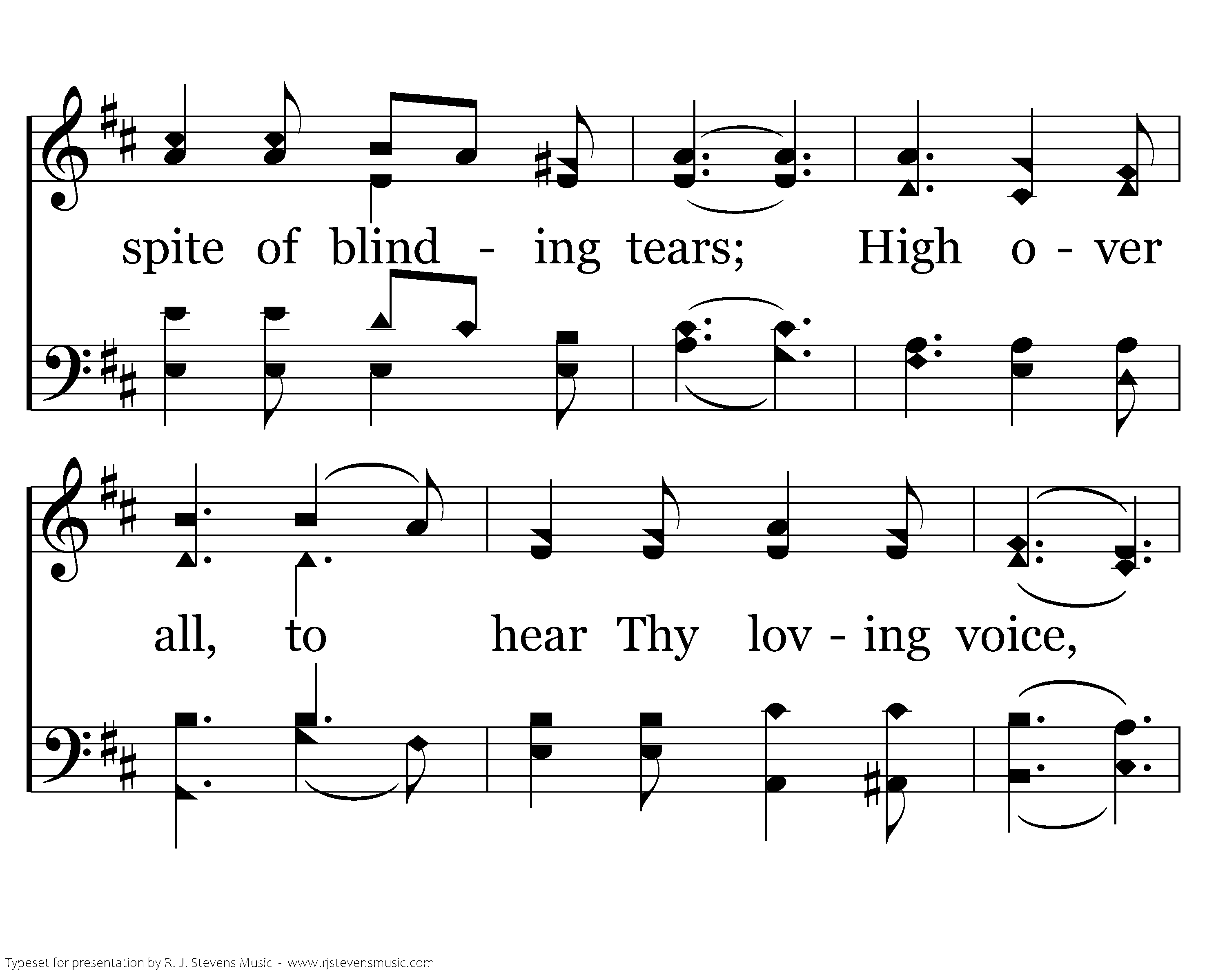 spite of blind - ing tears; High o - ver

all, to hear Thy lov - ing voice,

Typeset for presentation by R. J. Stevens Music - www.rjstevensmusic.com